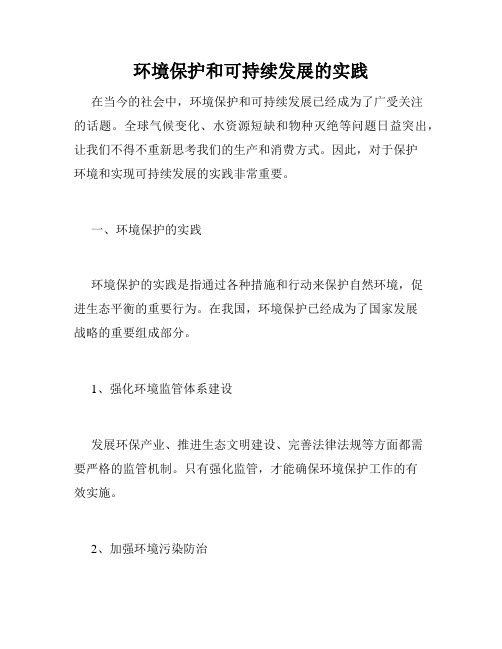 环境保护和可持续发展的实践

在当今的社会中，环境保护和可持续发展已经成为了广受关注的话题。全球气候变化、水资源短缺和物种灭绝等问题日益突出，让我们不得不重新思考我们的生产和消费方式。因此，对于保护环境和实现可持续发展的实践非常重要。

一、环境保护的实践

环境保护的实践是指通过各种措施和行动来保护自然环境，促进生态平衡的重要行为。在我国，环境保护已经成为了国家发展战略的重要组成部分。

1、强化环境监管体系建设

发展环保产业、推进生态文明建设、完善法律法规等方面都需要严格的监管机制。只有强化监管，才能确保环境保护工作的有效实施。

2、加强环境污染防治